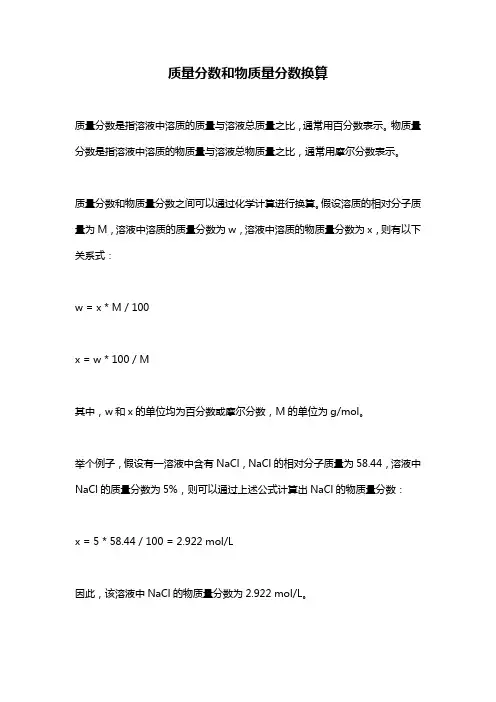 质量分数和物质量分数换算

质量分数是指溶液中溶质的质量与溶液总质量之比，通常用百分数表示。物质量分数是指溶液中溶质的物质量与溶液总物质量之比，通常用摩尔分数表示。

质量分数和物质量分数之间可以通过化学计算进行换算。假设溶质的相对分子质量为 M，溶液中溶质的质量分数为 w，溶液中溶质的物质量分数为 x，则有以下关系式：

w = x * M / 100

x = w * 100 / M

其中，w 和 x 的单位均为百分数或摩尔分数，M 的单位为 g/mol。

举个例子，假设有一溶液中含有 NaCl，NaCl 的相对分子质量为 58.44，溶液中 NaCl 的质量分数为 5%，则可以通过上述公式计算出 NaCl 的物质量分数：

x = 5 * 58.44 / 100 = 2.922 mol/L

因此，该溶液中 NaCl 的物质量分数为 2.922 mol/L。